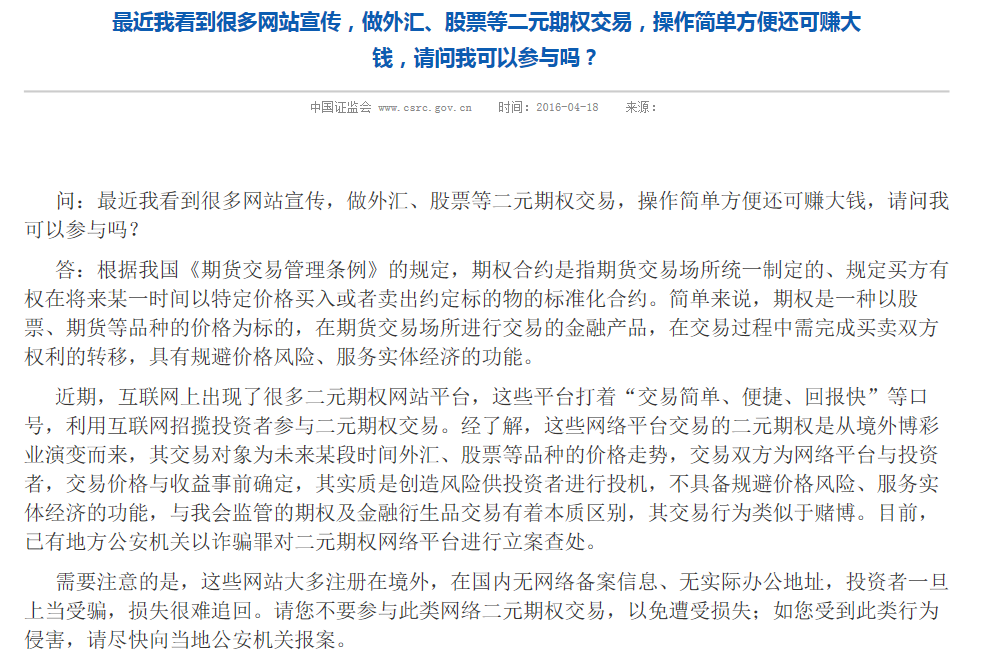 最近我看到很多网站宣传，做外汇、股票等二元期权交易，操作简单方便还可赚大钱，请问我可以参与吗？

中国证监会 www.csrc.gov.cn　时间：2016-04-18　来源：

问：最近我看到很多网站宣传，做外汇、股票等二元期权交易，操作简单方便还可赚大钱，请问我可以参与吗？

答：根据我国《期货交易管理条例》的规定，期权合约是指期货交易场所统一制定的、规定买方有权在将来某一时间以特定价格买入或者卖出约定标的物的标准化合约。简单来说，期权是一种以股票、期货等品种的价格为标的，在期货交易场所进行交易的金融产品，在交易过程中需完成买卖双方权利的转移，具有规避价格风险、服务实体经济的功能。

近期，互联网上出现了很多二元期权网站平台，这些平台打着“交易简单、便捷、回报快”等口号，利用互联网招揽投资者参与二元期权交易。经了解，这些网络平台交易的二元期权是从境外博彩业演变而来，其交易对象为未来某段时间外汇、股票等品种的价格走势，交易双方为网络平台与投资者，交易价格与收益事前确定，其实质是创造风险供投资者进行投机，不具备规避价格风险、服务实体经济的功能，与我会监管的期权及金融衍生品交易有着本质区别，其交易行为类似于赌博。目前，已有地方公安机关以诈骗罪对二元期权网络平台进行立案查处。

需要注意的是，这些网站大多注册在境外，在国内无网络备案信息、无实际办公地址，投资者一旦上当受骗，损失很难追回。请您不要参与此类网络二元期权交易，以免遭受损失；如您受到此类行为侵害，请尽快向当地公安机关报案。